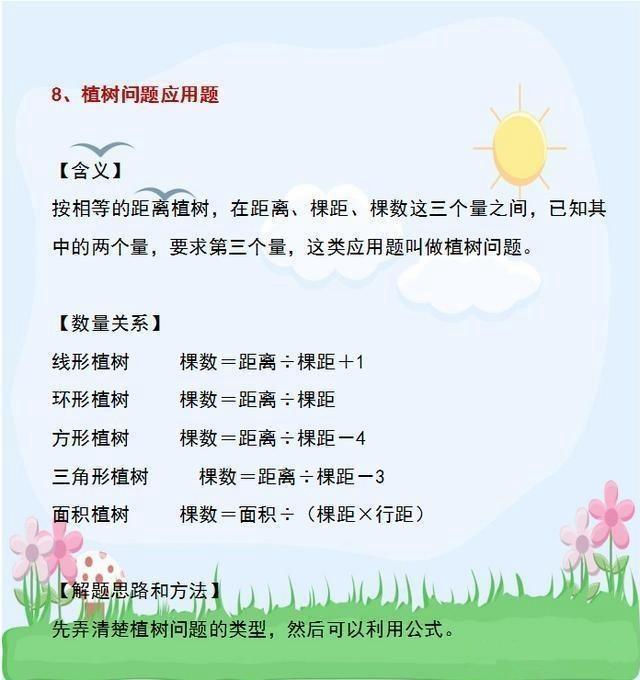 8、植树问题应用题

【含义】

按相等的距离植树，在距离、棵距、棵数这三个量之间，已知其中的两个量，要求第三个量，这类应用题叫做植树问题。

【数量关系】

线形植树　棵数＝距离÷棵距＋1

环形植树　棵数＝距离÷棵距

方形植树　棵数＝距离÷棵距－4

三角形植树　棵数＝距离÷棵距－3

面积植树　棵数＝面积÷（棵距×行距）

【解题思路和方法】

先弄清楚植树问题的类型，然后可以利用公式。